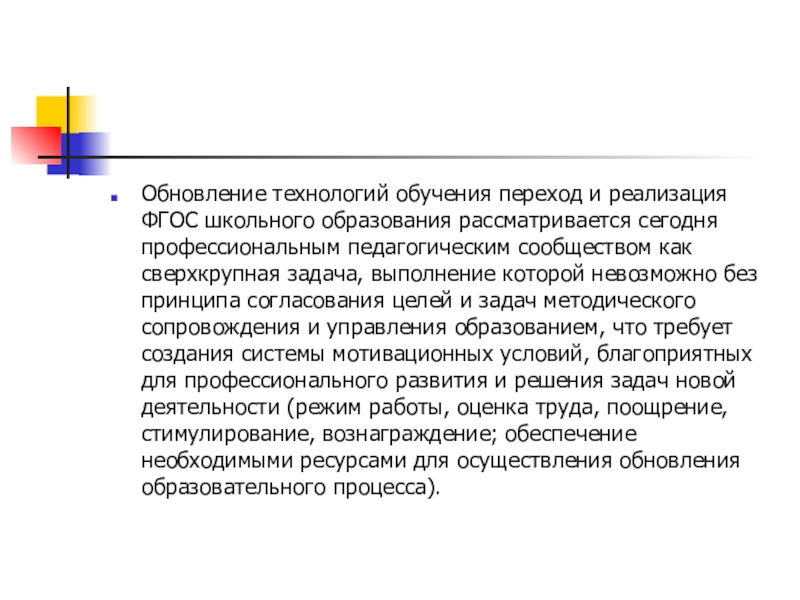 Обновление технологий обучения переход и реализация ФГОС школьного образования рассматривается сегодня профессиональным педагогическим сообществом как сверхкрупная задача, выполнение которой невозможно без принципа согласования целей и задач методического сопровождения и управления образованием, что требует создания системы мотивационных условий, благоприятных для профессионального развития и решения задач новой деятельности (режим работы, оценка труда, поощрение, стимулирование, вознаграждение; обеспечение необходимыми ресурсами для осуществления обновления образовательного процесса).